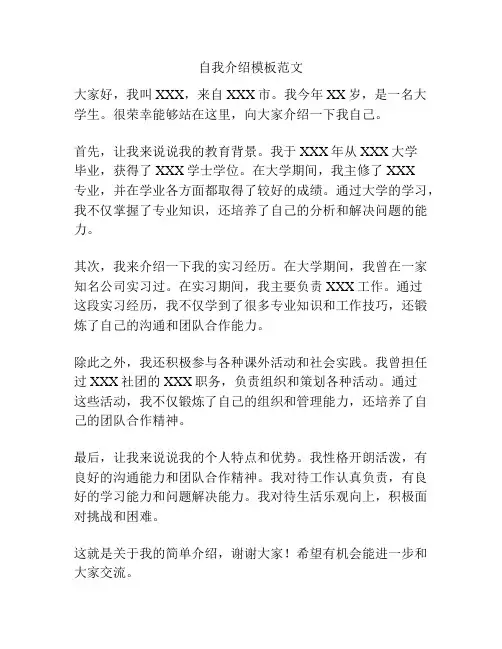 自我介绍模板范文

大家好，我叫 XXX，来自 XXX 市。我今年 XX 岁，是一名大学生。很荣幸能够站在这里，向大家介绍一下我自己。

首先，让我来说说我的教育背景。我于 XXX 年从 XXX 大学毕业，获得了 XXX 学士学位。在大学期间，我主修了 XXX 专业，并在学业各方面都取得了较好的成绩。通过大学的学习，我不仅掌握了专业知识，还培养了自己的分析和解决问题的能力。

其次，我来介绍一下我的实习经历。在大学期间，我曾在一家知名公司实习过。在实习期间，我主要负责 XXX 工作。通过这段实习经历，我不仅学到了很多专业知识和工作技巧，还锻炼了自己的沟通和团队合作能力。

除此之外，我还积极参与各种课外活动和社会实践。我曾担任过 XXX 社团的 XXX 职务，负责组织和策划各种活动。通过这些活动，我不仅锻炼了自己的组织和管理能力，还培养了自己的团队合作精神。

最后，让我来说说我的个人特点和优势。我性格开朗活泼，有良好的沟通能力和团队合作精神。我对待工作认真负责，有良好的学习能力和问题解决能力。我对待生活乐观向上，积极面对挑战和困难。

这就是关于我的简单介绍，谢谢大家！希望有机会能进一步和大家交流。